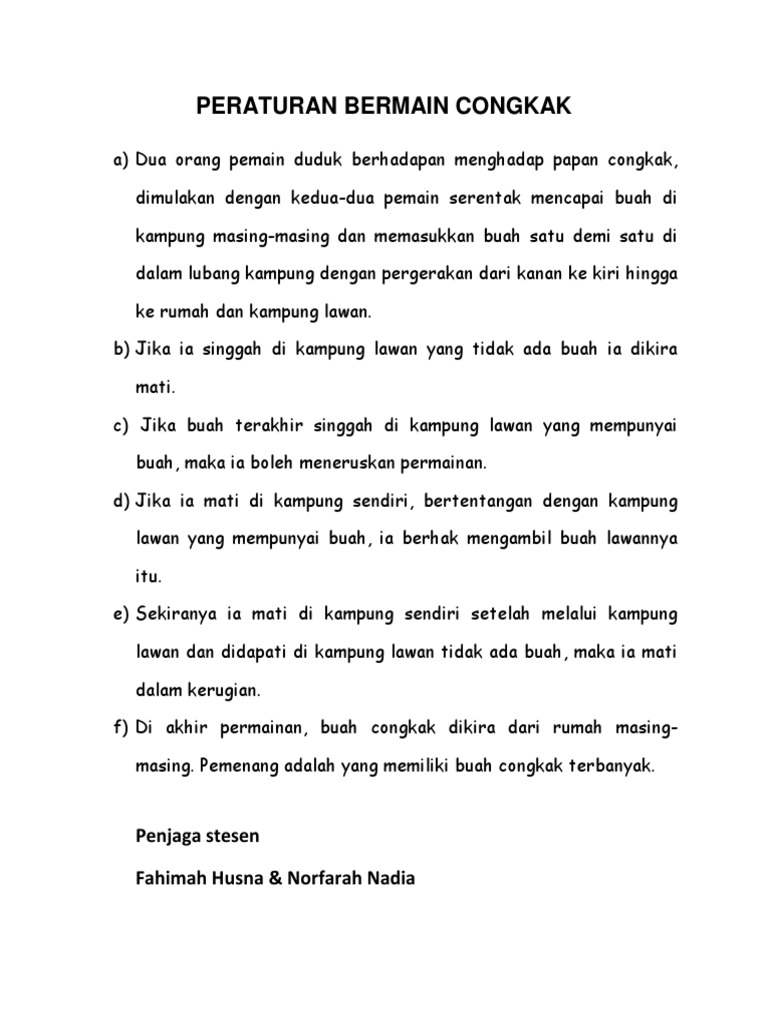 PERATURAN BERMAIN CONGKAK

a) Dua orang pemain duduk berhadapan menghadap papan congkak, dimulakan dengan kedua-dua pemain serentak mencapai buah di kampung masing-masing dan memasukkan buah satu demi satu di dalam lubang kampung dengan pergerakan dari kanan ke kiri hingga ke rumah dan kampung lawan.

b) Jika ia singgah di kampung lawan yang tidak ada buah ia dikira mati.

c) Jika buah terakhir singgah di kampung lawan yang mempunyai buah, maka ia boleh meneruskan permainan.

d) Jika ia mati di kampung sendiri, bertentangan dengan kampung lawan yang mempunyai buah, ia berhak mengambil buah lawannya itu.

e) Sekiranya ia mati di kampung sendiri setelah melalui kampung lawan dan didapati di kampung lawan tidak ada buah, maka ia mati dalam kerugian.

f) Di akhir permainan, buah congkak dikira dari rumah masing-masing. Pemenang adalah yang memiliki buah congkak terbanyak.

Penjaga stesen

Fahimah Husna & Norfarah Nadia